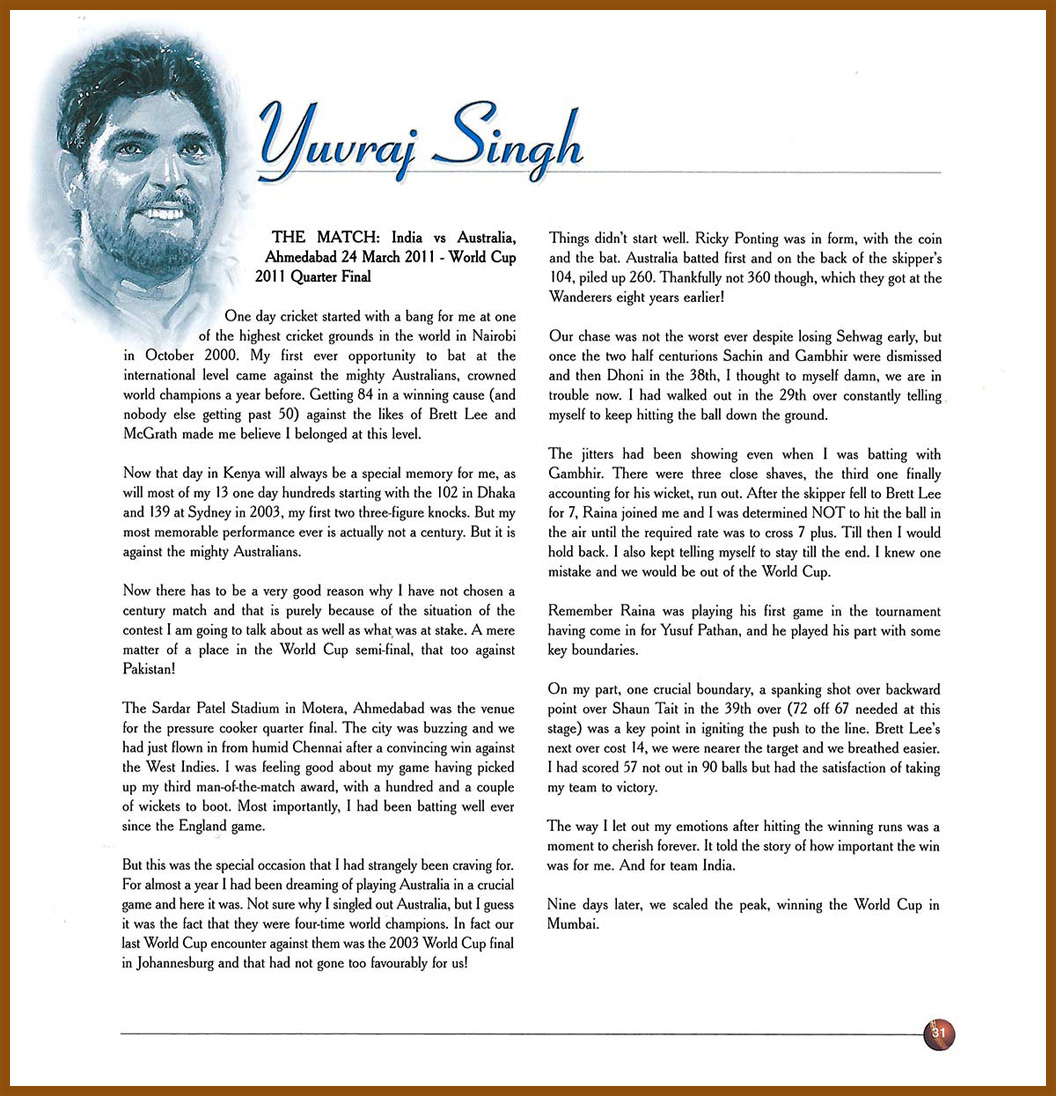 Yuvraj Singh

THE MATCH: India vs Australia, Ahmedabad 24 March 2011 - World Cup 2011 Quarter Final

One day cricket started with a bang for me at one of the highest cricket grounds in the world in Nairobi in October 2000. My first ever opportunity to bat at the international level came against the mighty Australians, crowned world champions a year before. Getting 84 in a winning cause (and nobody else getting past 50) against the likes of Brett Lee and McGrath made me believe I belonged at this level.

Now that day in Kenya will always be a special memory for me, as will most of my 13 one day hundreds starting with the 102 in Dhaka and 139 at Sydney in 2003, my first two three-figure knocks. But my most memorable performance ever is actually not a century. But it is against the mighty Australians.

Now there has to be a very good reason why I have not chosen a century match and that is purely because of the situation of the contest I am going to talk about as well as what was at stake. A mere matter of a place in the World Cup semi-final, that too against Pakistan!

The Sardar Patel Stadium in Motera, Ahmedabad was the venue for the pressure cooker quarter final. The city was buzzing and we had just flown in from humid Chennai after a convincing win against the West Indies. I was feeling good about my game having picked up my third man-of-the-match award, with a hundred and a couple of wickets to boot. Most importantly, I had been batting well ever since the England game.

But this was the special occasion that I had strangely been craving for. For almost a year I had been dreaming of playing Australia in a crucial game and here it was. Not sure why I singled out Australia, but I guess it was the fact that they were four-time world champions. In fact our last World Cup encounter against them was the 2003 World Cup final in Johannesburg and that had not gone too favourably for us!

Things didn't start well. Ricky Ponting was in form, with the coin and the bat. Australia batted first and on the back of the skipper's 104, piled up 260. Thankfully not 360 though, which they got at the Wanderers eight years earlier!

Our chase was not the worst ever despite losing Sehwag early, but once the two half centurions Sachin and Gambhir were dismissed and then Dhoni in the 38th, I thought to myself damn, we are in trouble now. I had walked out in the 29th over constantly telling myself to keep hitting the ball down the ground.

The jitters had been showing even when I was batting with Gambhir. There were three close shaves, the third one finally accounting for his wicket, run out. After the skipper fell to Brett Lee for 7, Raina joined me and I was determined NOT to hit the ball in the air until the required rate was to cross 7 plus. Till then I would hold back. I also kept telling myself to stay till the end. I knew one mistake and we would be out of the World Cup.

Remember Raina was playing his first game in the tournament having come in for Yusuf Pathan, and he played his part with some key boundaries.

On my part, one crucial boundary, a spanking shot over backward point over Shaun Tait in the 39th over (72 off 67 needed at this stage) was a key point in igniting the push to the line. Brett Lee's next over cost 14, we were nearer the target and we breathed easier. I had scored 57 not out in 90 balls but had the satisfaction of taking my team to victory.

The way I let out my emotions after hitting the winning runs was a moment to cherish forever. It told the story of how important the win was for me. And for team India.

Nine days later, we scaled the peak, winning the World Cup in Mumbai.

31